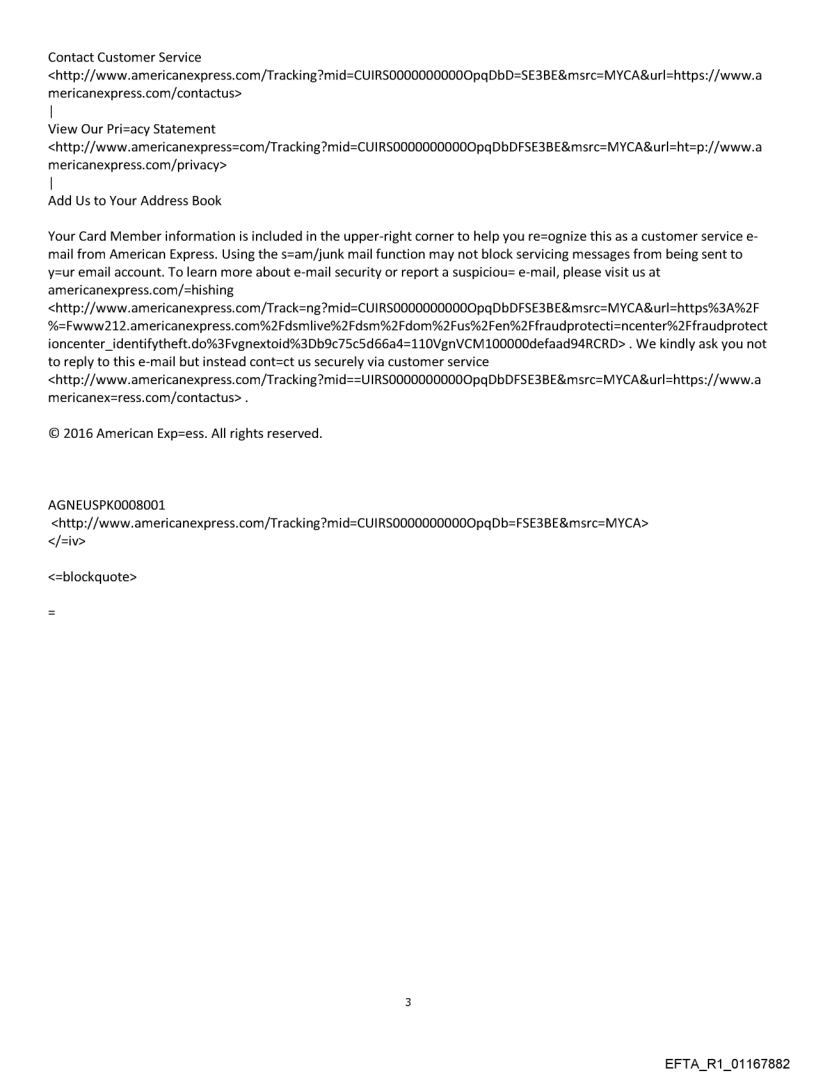 Contact Customer Service
<http://www.americanexpress.com/Tracking?mid=CUIRS0000000000OpqDbD=SE3BE&msrc=MYCA&url=https://www.americanexpress.com/contactus>
|
View Our Pri=acy Statement
<http://www.americanexpress=com/Tracking?mid=CUIRS0000000000OpqDbDFSE3BE&msrc=MYCA&url=ht=p://www.americanexpress.com/privacy>
|
Add Us to Your Address Book

Your Card Member information is included in the upper-right corner to help you re=ognize this as a customer service e-mail from American Express. Using the s=am/junk mail function may not block servicing messages from being sent to y=ur email account. To learn more about e-mail security or report a suspiciou= e-mail, please visit us at americanexpress.com/=hishing
<http://www.americanexpress.com/Track=ng?mid=CUIRS0000000000OpqDbDFSE3BE&msrc=MYCA&url=https%3A%2F%=Fwww212.americanexpress.com%2Fdsmlive%2Fdsm%2Fdom%2Fus%2Fen%2Ffraudprotecti=ncenter%2Ffraudprotectioncenter_identifytheft.do%3Fvgnextoid%3Db9c75c5d66a4=110VgnVCM100000defaad94RCRD> . We kindly ask you not to reply to this e-mail but instead cont=ct us securely via customer service
<http://www.americanexpress.com/Tracking?mid==UIRS0000000000OpqDbDFSE3BE&msrc=MYCA&url=https://www.americanex=ress.com/contactus> .

© 2016 American Exp=ess. All rights reserved.

AGNEUSPK0008001
<http://www.americanexpress.com/Tracking?mid=CUIRS0000000000OpqDb=FSE3BE&msrc=MYCA>
</=iv>

<=blockquote>

=

3

EFTA_R1_01167882